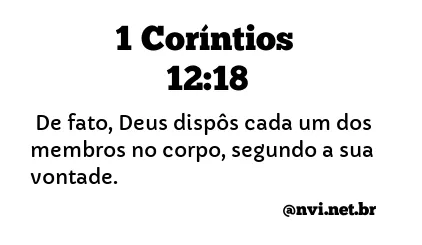 1 Coríntios 12:18

De fato, Deus dispôs cada um dos membros no corpo, segundo a sua vontade.

@nvi.net.br